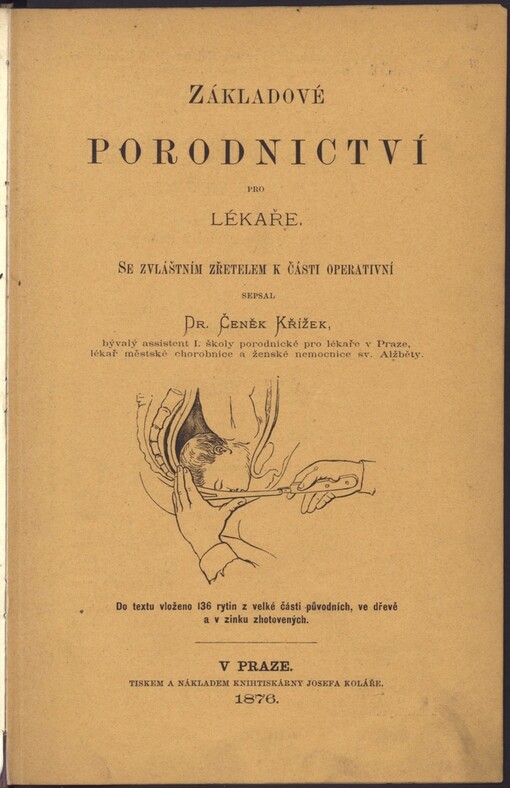 ZÁKLADOVÉ

PORODNICTVÍ

PRO

LÉKAŘE.

SE ZVLÁŠTNÍM ZŘETELEM K ČÁSTI OPERATIVNÍ

SEPSAL

DR. ČENĚK KŘÍŽEK,

bývalý assistent I. školy porodnické pro lékaře v Praze, lékař městské chorobnice a ženské nemocnice sv. Alžběty.

Do textu vloženo 136 rytin z velké části původních, ve dřevě a v zinku zhotovených.

V PRAZE.

TISKEM A NÁKLADEM KNIHTISKÁRNY JOSEFA KOLÁŘE.

1876.